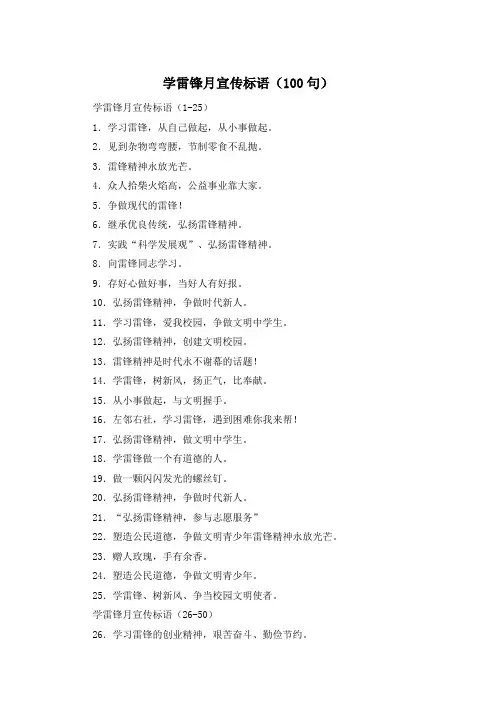 学雷锋月宣传标语（100 句）

学雷锋月宣传标语（1-25）

1. 学习雷锋，从自己做起，从小事做起。

2. 见到杂物弯弯腰，节制零食不乱抛。

3. 雷锋精神永放光芒。

4. 众人拾柴火焰高，公益事业靠大家。

5. 争做现代的雷锋！

6. 继承优良传统，弘扬雷锋精神。

7. 实践“科学发展观”、弘扬雷锋精神。

8. 向雷锋同志学习。

9. 存好心做好事，当好人有好报。

10. 弘扬雷锋精神，争做时代新人。

11. 学习雷锋，爱我校园，争做文明中学生。

12. 弘扬雷锋精神，创建文明校园。

13. 雷锋精神是时代永不谢幕的话题！

14. 学雷锋，树新风，扬正气，比奉献。

15. 从小事做起，与文明握手。

16. 左邻右社，学习雷锋，遇到困难你我来帮！

17. 弘扬雷锋精神，做文明中学生。

18. 学雷锋做一个有道德的人。

19. 做一颗闪闪发光的螺丝钉。

20. 弘扬雷锋精神，争做时代新人。

21. “弘扬雷锋精神，参与志愿服务”

22. 塑造公民道德，争做文明青少年雷锋精神永放光芒。

23. 赠人玫瑰，手有余香。

24. 塑造公民道德，争做文明青少年。

25. 学雷锋、树新风、争当校园文明使者。

学雷锋月宣传标语（26-50）

26. 学习雷锋的创业精神，艰苦奋斗、勤俭节约。